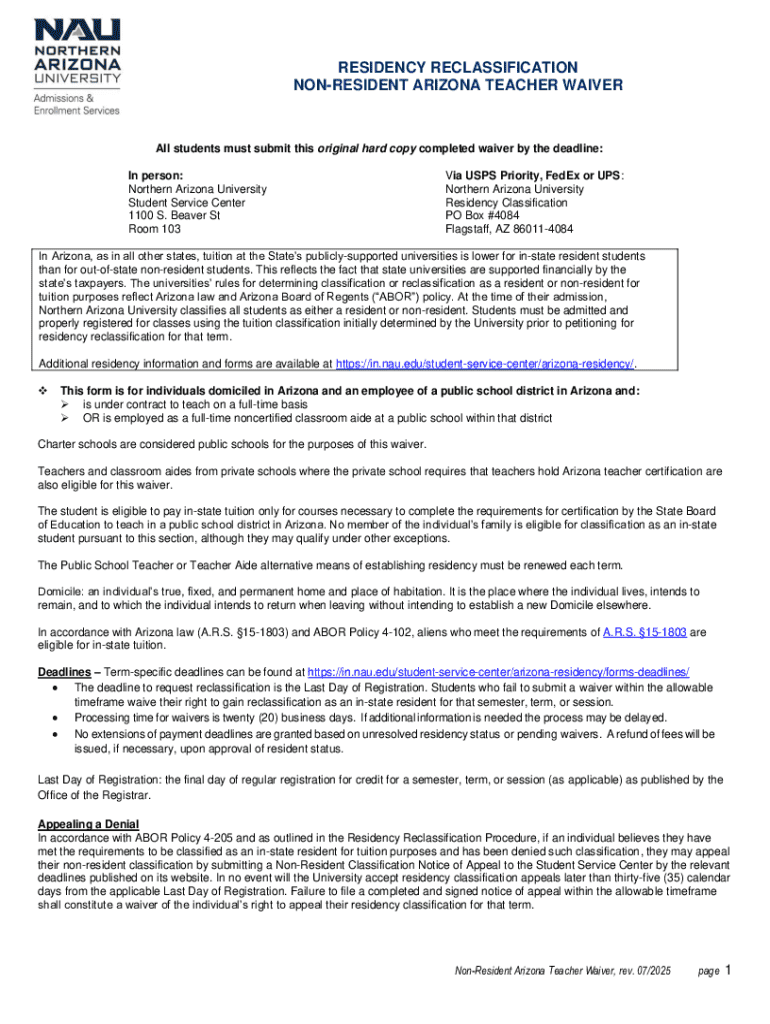 NAU
NORTHERN
ARIZONA
UNIVERSITY
Admissions &
Enrollment Services

RESIDENCY RECLASSIFICATION
NON-RESIDENT ARIZONA TEACHER WAIVER

All students must submit this original hard copy completed waiver by the deadline:

In person:
Northern Arizona University
Student Service Center
1100 S. Beaver St
Room 103

Via USPS Priority, FedEx or UPS:
Northern Arizona University
Residency Classification
PO Box #4084
Flagstaff, AZ 86011-4084

In Arizona, as in all other states, tuition at the State's publicly-supported universities is lower for in-state resident students than for out-of-state non-resident students. This reflects the fact that state universities are supported financially by the state's taxpayers. The universities' rules for determining classification or reclassification as a resident or non-resident for tuition purposes reflect Arizona law and Arizona Board of Regents ("ABOR") policy. At the time of their admission, Northern Arizona University classifies all students as either a resident or non-resident. Students must be admitted and properly registered for classes using the tuition classification initially determined by the University prior to petitioning for residency reclassification for that term.

Additional residency information and forms are available at https://in.nau.edu/student-service-center/arizona-residency/.

❖ This form is for individuals domiciled in Arizona and an employee of a public school district in Arizona and:
➢ is under contract to teach on a full-time basis
➢ OR is employed as a full-time noncertified classroom aide at a public school within that district

Charter schools are considered public schools for the purposes of this waiver.

Teachers and classroom aides from private schools where the private school requires that teachers hold Arizona teacher certification are also eligible for this waiver.

The student is eligible to pay in-state tuition only for courses necessary to complete the requirements for certification by the State Board of Education to teach in a public school district in Arizona. No member of the individual's family is eligible for classification as an in-state student pursuant to this section, although they may qualify under other exceptions.

The Public School Teacher or Teacher Aide alternative means of establishing residency must be renewed each term.

Domicile: an individual's true, fixed, and permanent home and place of habitation. It is the place where the individual lives, intends to remain, and to which the individual intends to return when leaving without intending to establish a new Domicile elsewhere.

In accordance with Arizona law (A.R.S. §15-1803) and ABOR Policy 4-102, aliens who meet the requirements of A.R.S. §15-1803 are eligible for in-state tuition.

Deadlines – Term-specific deadlines can be found at https://in.nau.edu/student-service-center/arizona-residency/forms-deadlines/
• The deadline to request reclassification is the Last Day of Registration. Students who fail to submit a waiver within the allowable timeframe waive their right to gain reclassification as an in-state resident for that semester, term, or session.
• Processing time for waivers is twenty (20) business days. If additional information is needed the process may be delayed.
• No extensions of payment deadlines are granted based on unresolved residency status or pending waivers. A refund of fees will be issued, if necessary, upon approval of resident status.

Last Day of Registration: the final day of regular registration for credit for a semester, term, or session (as applicable) as published by the Office of the Registrar.

Appealing a Denial
In accordance with ABOR Policy 4-205 and as outlined in the Residency Reclassification Procedure, if an individual believes they have met the requirements to be classified as an in-state resident for tuition purposes and has been denied such classification, they may appeal their non-resident classification by submitting a Non-Resident Classification Notice of Appeal to the Student Service Center by the relevant deadlines published on its website. In no event will the University accept residency classification appeals later than thirty-five (35) calendar days from the applicable Last Day of Registration. Failure to file a completed and signed notice of appeal within the allowable timeframe shall constitute a waiver of the individual's right to appeal their residency classification for that term.

Non-Resident Arizona Teacher Waiver, rev. 07/2025 page 1